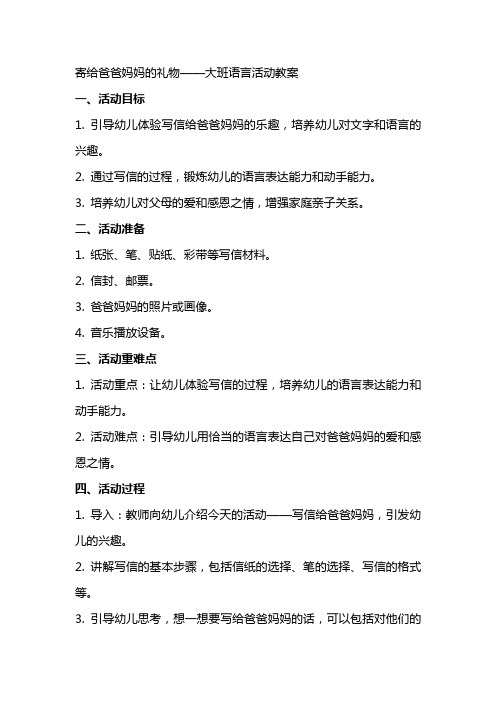 寄给爸爸妈妈的礼物——大班语言活动教案

一、活动目标

1. 引导幼儿体验写信给爸爸妈妈的乐趣，培养幼儿对文字和语言的兴趣。

2. 通过写信的过程，锻炼幼儿的语言表达能力和动手能力。

3. 培养幼儿对父母的爱和感恩之情，增强家庭亲子关系。

二、活动准备

1. 纸张、笔、贴纸、彩带等写信材料。

2. 信封、邮票。

3. 爸爸妈妈的照片或画像。

4. 音乐播放设备。

三、活动重难点

1. 活动重点：让幼儿体验写信的过程，培养幼儿的语言表达能力和动手能力。

2. 活动难点：引导幼儿用恰当的语言表达自己对爸爸妈妈的爱和感恩之情。

四、活动过程

1. 导入：教师向幼儿介绍今天的活动——写信给爸爸妈妈，引发幼儿的兴趣。

2. 讲解写信的基本步骤，包括信纸的选择、笔的选择、写信的格式等。

3. 引导幼儿思考，想一想要写给爸爸妈妈的话，可以包括对他们的